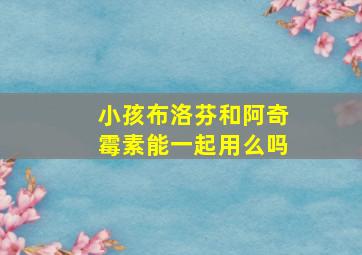 小孩布洛芬和阿奇霉素能一起用么吗